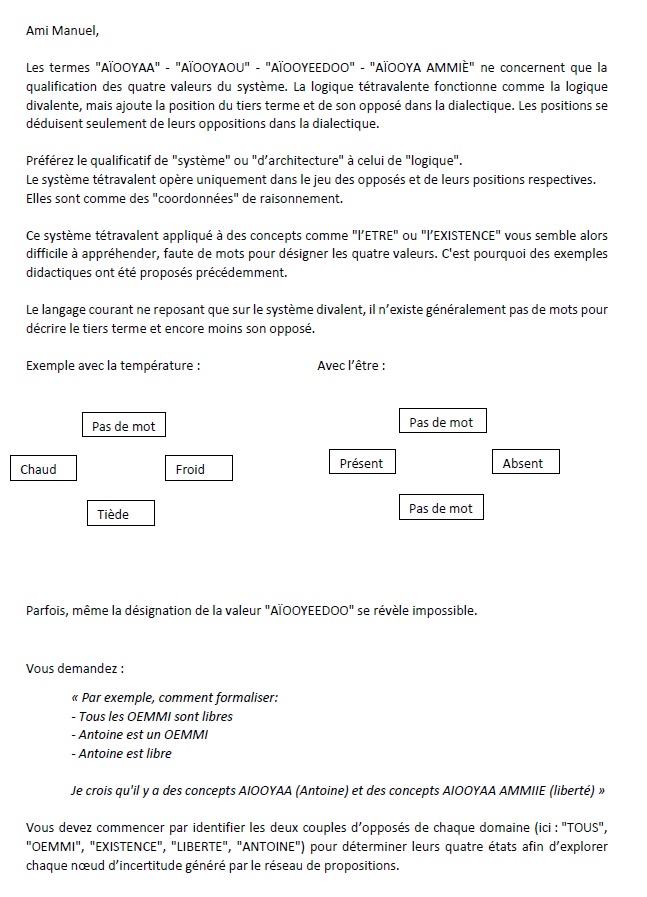 Ami Manuel,

Les termes "AÏOOYAA" - "AÏOOYAOU" - "AÏOOYEEDOO" - "AÏOOYA AMMIÈ" ne concernent que la qualification des quatre valeurs du système. La logique tétravalente fonctionne comme la logique divalente, mais ajoute la position du tiers terme et de son opposé dans la dialectique. Les positions se déduisent seulement de leurs oppositions dans la dialectique.

Préférez le qualificatif de "système" ou "d'architecture" à celui de "logique".
Le système tétravalent opère uniquement dans le jeu des opposés et de leurs positions respectives. Elles sont comme des "coordonnées" de raisonnement.

Ce système tétravalent appliqué à des concepts comme "l'ETRE" ou "l'EXISTENCE" vous semble alors difficile à appréhender, faute de mots pour désigner les quatre valeurs. C'est pourquoi des exemples didactiques ont été proposés précédemment.

Le langage courant ne reposant que sur le système divalent, il n'existe généralement pas de mots pour décrire le tiers terme et encore moins son opposé.

Exemple avec la température :

Pas de mot

Chaud

Froid

Tiède

Avec l'être :

Pas de mot

Présent

Absent

Pas de mot

Parfois, même la désignation de la valeur "AÏOOYEEDOO" se révèle impossible.

Vous demandez :

« Par exemple, comment formaliser:
- Tous les OEMMI sont libres
- Antoine est un OEMMI
- Antoine est libre

Je crois qu'il y a des concepts AIOOYAA (Antoine) et des concepts AIOOYAA AMMIIE (liberté) »

Vous devez commencer par identifier les deux couples d'opposés de chaque domaine (ici : "TOUS", "OEMMI", "EXISTENCE", "LIBERTE", "ANTOINE") pour déterminer leurs quatre états afin d'explorer chaque nœud d'incertitude généré par le réseau de propositions.